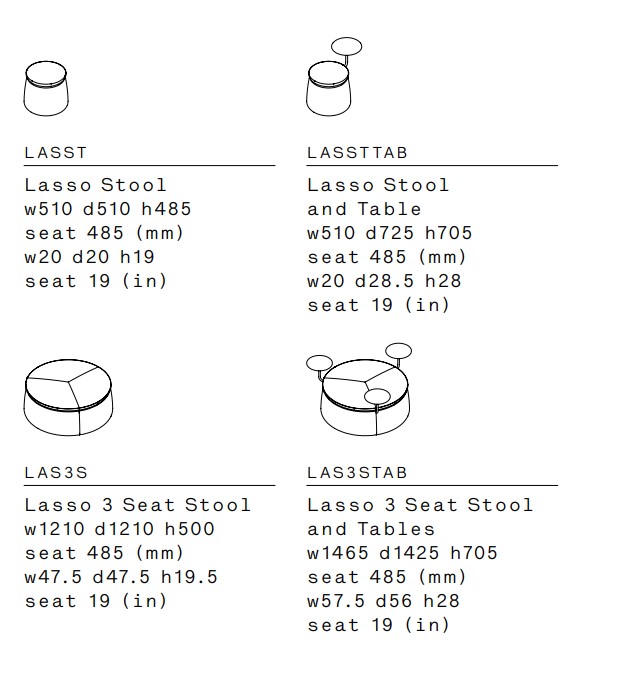 LASST

Lasso Stool
w510 d510 h485
seat 485 (mm)
w20 d20 h19
seat 19 (in)

LASSTTAB

Lasso Stool
and Table
w510 d725 h705
seat 485 (mm)
w20 d28.5 h28
seat 19 (in)

LAS3S

Lasso 3 Seat Stool
w1210 d1210 h500
seat 485 (mm)
w47.5 d47.5 h19.5
seat 19 (in)

LAS3STAB

Lasso 3 Seat Stool
and Tables
w1465 d1425 h705
seat 485 (mm)
w57.5 d56 h28
seat 19 (in)